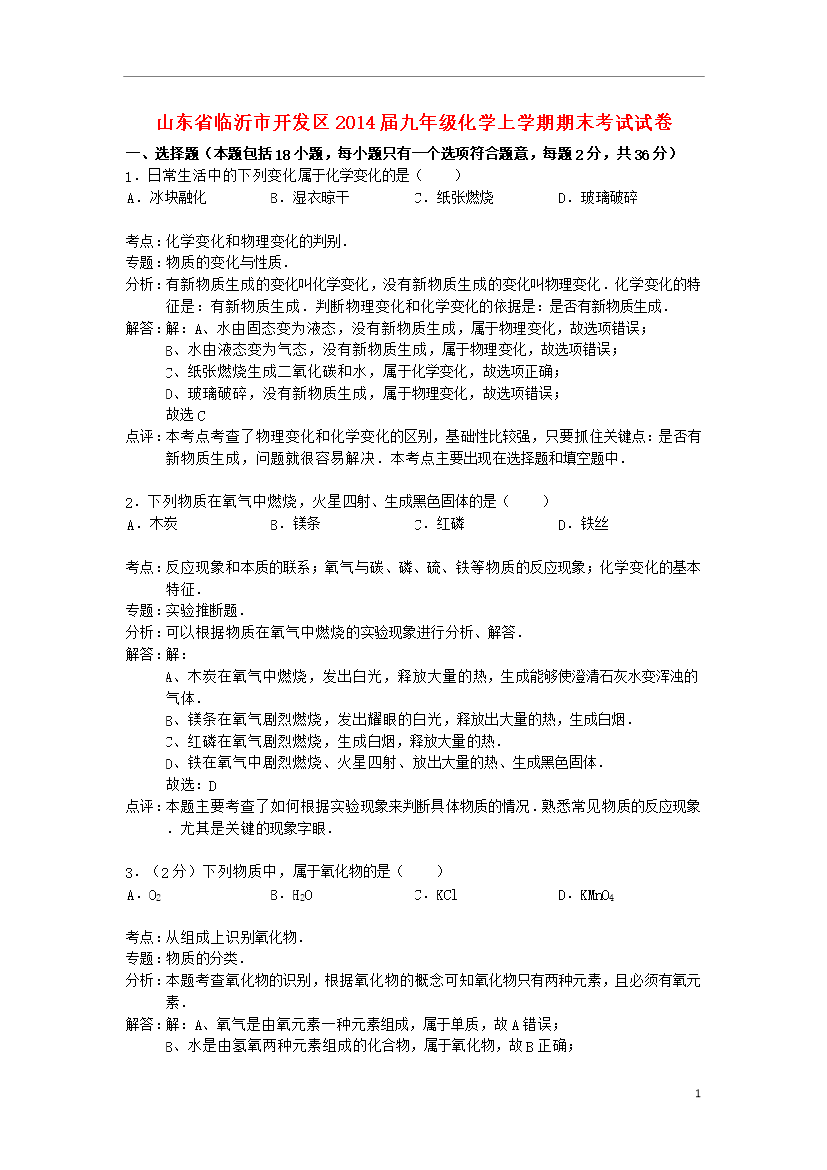 山东省临沂市开发区2014届九年级化学上学期期末考试试卷

一、选择题（本题包括18小题，每小题只有一个选项符合题意，每题2分，共36分）

1．日常生活中的下列变化属于化学变化的是（　　）

A．冰块融化　　B．湿衣晾干　　C．纸张燃烧　　D．玻璃破碎

考点：化学变化和物理变化的判别．
专题：物质的变化与性质．
分析：有新物质生成的变化叫化学变化，没有新物质生成的变化叫物理变化．化学变化的特征是：有新物质生成．判断物理变化和化学变化的依据是：是否有新物质生成．
解答：解：A、水由固态变为液态，没有新物质生成，属于物理变化，故选项错误；
B、水由液态变为气态，没有新物质生成，属于物理变化，故选项错误；
C、纸张燃烧生成二氧化碳和水，属于化学变化，故选项正确；
D、玻璃破碎，没有新物质生成，属于物理变化，故选项错误；
故选C
点评：本考点考查了物理变化和化学变化的区别，基础性比较强，只要抓住关键点：是否有新物质生成，问题就很容易解决．本考点主要出现在选择题和填空题中．

2．下列物质在氧气中燃烧，火星四射、生成黑色固体的是（　　）

A．木炭　　B．镁条　　C．红磷　　D．铁丝

考点：反应现象和本质的联系；氧气与碳、磷、硫、铁等物质的反应现象；化学变化的基本特征．
专题：实验推断题．
分析：可以根据物质在氧气中燃烧的实验现象进行分析、解答．
解答：解：
A、木炭在氧气中燃烧，发出白光，释放大量的热，生成能够使澄清石灰水变浑浊的气体．
B、镁条在氧气剧烈燃烧，发出耀眼的白光，释放出大量的热，生成白烟．
C、红磷在氧气剧烈燃烧，生成白烟，释放大量的热．
D、铁在氧气中剧烈燃烧、火星四射、放出大量的热、生成黑色固体．
故选：D
点评：本题主要考查了如何根据实验现象来判断具体物质的情况．熟悉常见物质的反应现象．尤其是关键的现象字眼．

3．（2分）下列物质中，属于氧化物的是（　　）

A．$O_2$　　B．$H_2O$　　C．KCl　　D．$KMnO_4$

考点：从组成上识别氧化物．
专题：物质的分类．
分析：本题考查氧化物的识别，根据氧化物的概念可知氧化物只有两种元素，且必须有氧元素．
解答：解：A、氧气是由氧元素一种元素组成，属于单质，故A错误；
B、水是由氢氧两种元素组成的化合物，属于氧化物，故B正确；

1